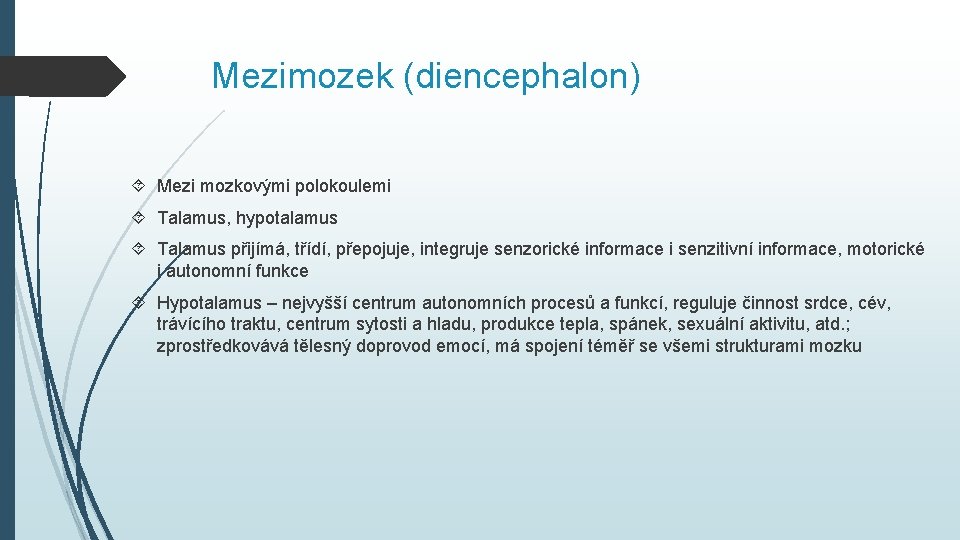 Mezimozek (diencephalon)

Mezi mozkovými polokoulemi

Talamus, hypotalamus

Talamus přijímá, třídí, přepojuje, integruje senzorické informace i senzitivní informace, motorické i autonomní funkce

Hypotalamus – nejvyšší centrum autonomních procesů a funkcí, reguluje činnost srdce, cév, trávícího traktu, centrum sytosti a hladu, produkce tepla, spánek, sexuální aktivitu, atd.; zprostředkovává tělesný doprovod emocí, má spojení téměř se všemi strukturami mozku